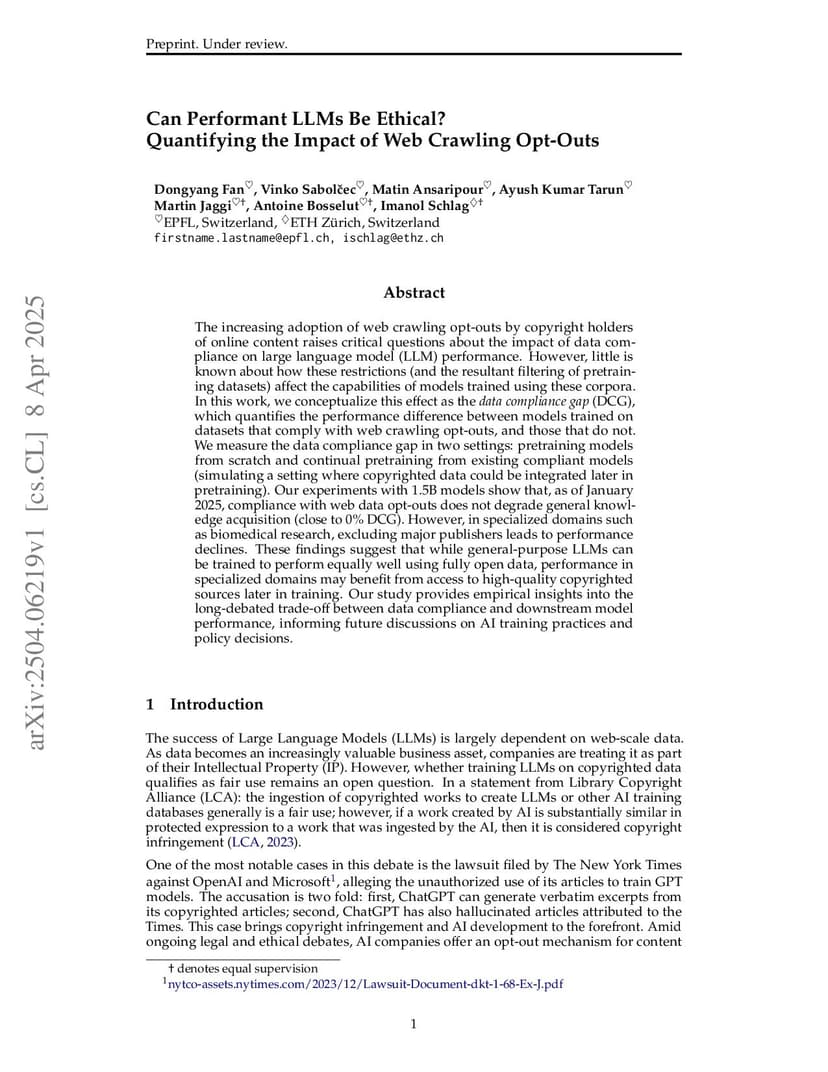 Preprint. Under review.

Can Performant LLMs Be Ethical? Quantifying the Impact of Web Crawling Opt-Outs

Dongyang Fan$^{\heartsuit}$, Vinko Sabolčec$^{\heartsuit}$, Matin Ansaripour$^{\heartsuit}$, Ayush Kumar Tarun$^{\heartsuit}$ Martin Jaggi$^{\heartsuit\dagger}$, Antoine Bosselut$^{\heartsuit\dagger}$, Imanol Schlag$^{\diamondsuit\dagger}$
$^{\heartsuit}$EPFL, Switzerland, $^{\diamondsuit}$ETH Zürich, Switzerland
firstname.lastname@epfl.ch, ischlag@ethz.ch

arXiv:2504.06219v1 [cs.CL] 8 Apr 2025

Abstract

The increasing adoption of web crawling opt-outs by copyright holders of online content raises critical questions about the impact of data compliance on large language model (LLM) performance. However, little is known about how these restrictions (and the resultant filtering of pretraining datasets) affect the capabilities of models trained using these corpora. In this work, we conceptualize this effect as the data compliance gap (DCG), which quantifies the performance difference between models trained on datasets that comply with web crawling opt-outs, and those that do not. We measure the data compliance gap in two settings: pretraining models from scratch and continual pretraining from existing compliant models (simulating a setting where copyrighted data could be integrated later in pretraining). Our experiments with 1.5B models show that, as of January 2025, compliance with web data opt-outs does not degrade general knowledge acquisition (close to 0% DCG). However, in specialized domains such as biomedical research, excluding major publishers leads to performance declines. These findings suggest that while general-purpose LLMs can be trained to perform equally well using fully open data, performance in specialized domains may benefit from access to high-quality copyrighted sources later in training. Our study provides empirical insights into the long-debated trade-off between data compliance and downstream model performance, informing future discussions on AI training practices and policy decisions.

1 Introduction

The success of Large Language Models (LLMs) is largely dependent on web-scale data. As data becomes an increasingly valuable business asset, companies are treating it as part of their Intellectual Property (IP). However, whether training LLMs on copyrighted data qualifies as fair use remains an open question. In a statement from Library Copyright Alliance (LCA): the ingestion of copyrighted works to create LLMs or other AI training databases generally is a fair use; however, if a work created by AI is substantially similar in protected expression to a work that was ingested by the AI, then it is considered copyright infringement (LCA, 2023).

One of the most notable cases in this debate is the lawsuit filed by The New York Times against OpenAI and Microsoft$^1$, alleging the unauthorized use of its articles to train GPT models. The accusation is two fold: first, ChatGPT can generate verbatim excerpts from its copyrighted articles; second, ChatGPT has also hallucinated articles attributed to the Times. This case brings copyright infringement and AI development to the forefront. Amid ongoing legal and ethical debates, AI companies offer an opt-out mechanism for content

† denotes equal supervision
$^1$nytco-assets.nytimes.com/2023/12/Lawsuit-Document-dkt-1-68-Ex-J.pdf

1